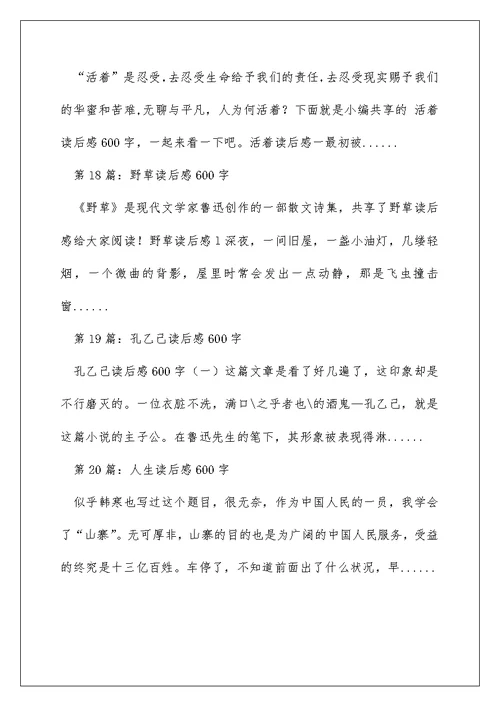 “活着”是忍受,去忍受生命给予我们的责任,去忍受现实赐予我们的华蜜和苦难,无聊与平凡，人为何活着？下面就是小编共享的 活着读后感600字，一起来看一下吧。活着读后感一最初被......

第18篇：野草读后感600字

《野草》是现代文学家鲁迅创作的一部散文诗集，共享了野草读后感给大家阅读！野草读后感1深夜，一间旧屋，一盏小油灯，几缕轻烟，一个微曲的背影，屋里时常会发出一点动静，那是飞虫撞击窗......

第19篇：孔乙己读后感600字

孔乙己读后感600字（一）这篇文章是看了好几遍了，这印象却是不行磨灭的。一位衣脏不洗，满口\之乎者也\的酒鬼—孔乙己，就是这篇小说的主子公。在鲁迅先生的笔下，其形象被表现得淋......

第20篇：人生读后感600字

似乎韩寒也写过这个题目，很无奈，作为中国人民的一员，我学会了“山寨”。无可厚非，山寨的目的也是为广阔的中国人民服务，受益的终究是十三亿百姓。车停了，不知道前面出了什么状况，早......